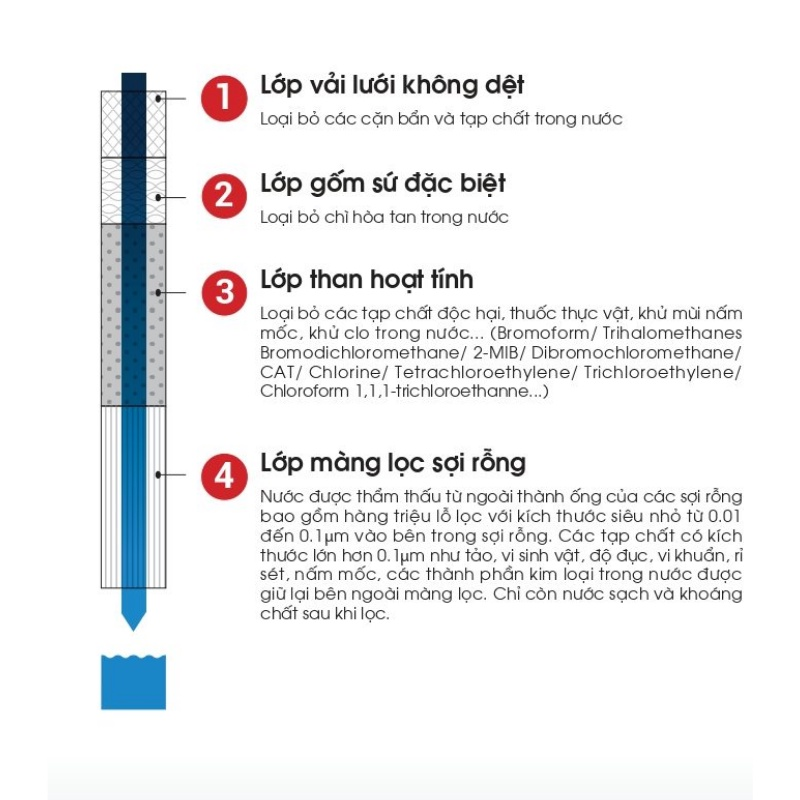 1
Lớp vải lưới không dệt
Loại bỏ các cặn bẩn và tạp chất trong nước

2
Lớp gốm sứ đặc biệt
Loại bỏ chì hòa tan trong nước

3
Lớp than hoạt tính
Loại bỏ các tạp chất độc hại, thuốc thực vật, khử mùi nấm mốc, khử clo trong nước... (Bromoform/ Trihalomethanes Bromodichloromethane/ 2-MIB/ Dibromochloromethane/ CAT/ Chlorine/ Tetrachloroethylene/ Trichloroethylene/ Chloroform 1,1,1-trichloroethanne...)

4
Lớp màng lọc sợi rỗng
Nước được thẩm thấu từ ngoài thành ống của các sợi rỗng bao gồm hàng triệu lỗ lọc với kích thước siêu nhỏ từ 0.01 đến 0.1μm vào bên trong sợi rỗng. Các tạp chất có kích thước lớn hơn 0.1μm như tảo, vi sinh vật, độ đục, vi khuẩn, rỉ sét, nấm mốc, các thành phần kim loại trong nước được giữ lại bên ngoài màng lọc. Chỉ còn nước sạch và khoáng chất sau khi lọc.